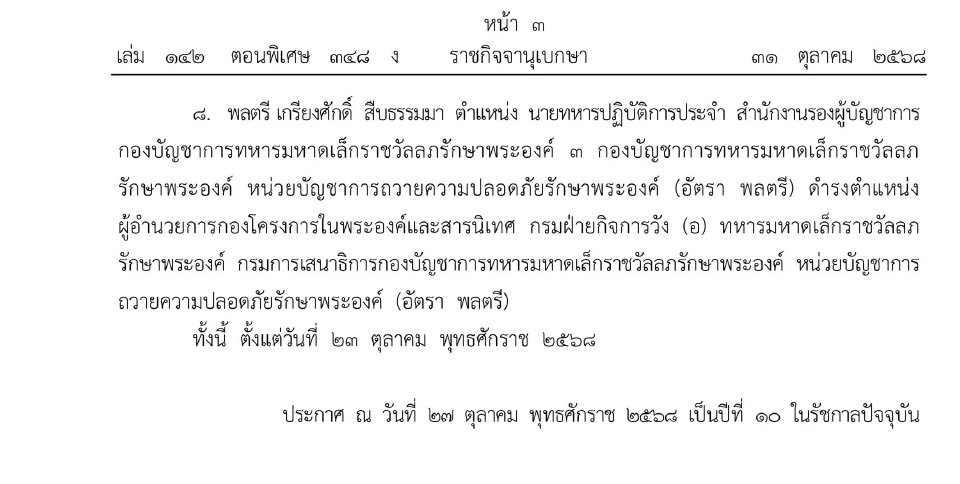 หน้า ๓
เล่ม ๑๔๒ ตอนพิเศษ ๓๔๘ ง ราชกิจจานุเบกษา ๓๑ ตุลาคม ๒๕๖๘

๘. พลตรี เกรียงศักดิ์ สืบธรรมมา ตำแหน่ง นายทหารปฏิบัติการประจำ สำนักงานรองผู้บัญชาการกองบัญชาการทหารมหาดเล็กราชวัลลภรักษาพระองค์ ๓ กองบัญชาการทหารมหาดเล็กราชวัลลภรักษาพระองค์ หน่วยบัญชาการถวายความปลอดภัยรักษาพระองค์ (อัตรา พลตรี) ดำรงตำแหน่ง ผู้อำนวยการกองโครงการในพระองค์และสารนิเทศ กรมฝ่ายกิจการวัง (อ) ทหารมหาดเล็กราชวัลลภรักษาพระองค์ กรมการเสนาธิการกองบัญชาการทหารมหาดเล็กราชวัลลภรักษาพระองค์ หน่วยบัญชาการถวายความปลอดภัยรักษาพระองค์ (อัตรา พลตรี)

ทั้งนี้ ตั้งแต่วันที่ ๒๓ ตุลาคม พุทธศักราช ๒๕๖๘

ประกาศ ณ วันที่ ๒๗ ตุลาคม พุทธศักราช ๒๕๖๘ เป็นปีที่ ๑๐ ในรัชกาลปัจจุบัน